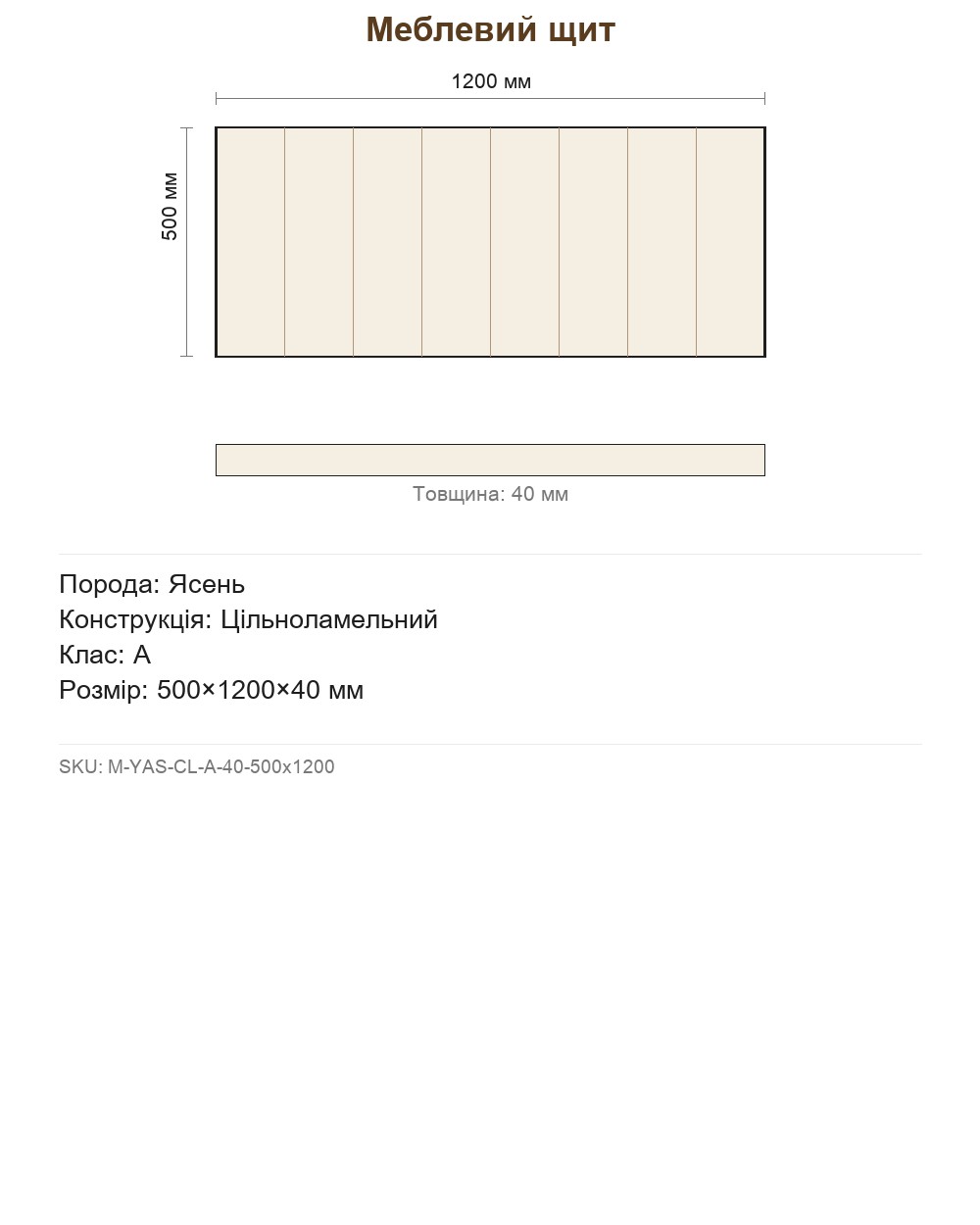 Меблевий щит

1200 мм

500 мм

Товщина: 40 мм

Порода: Ясень
Конструкція: Цільноламельний
Клас: A
Розмір: 500×1200×40 мм

SKU: M-YAS-CL-A-40-500x1200